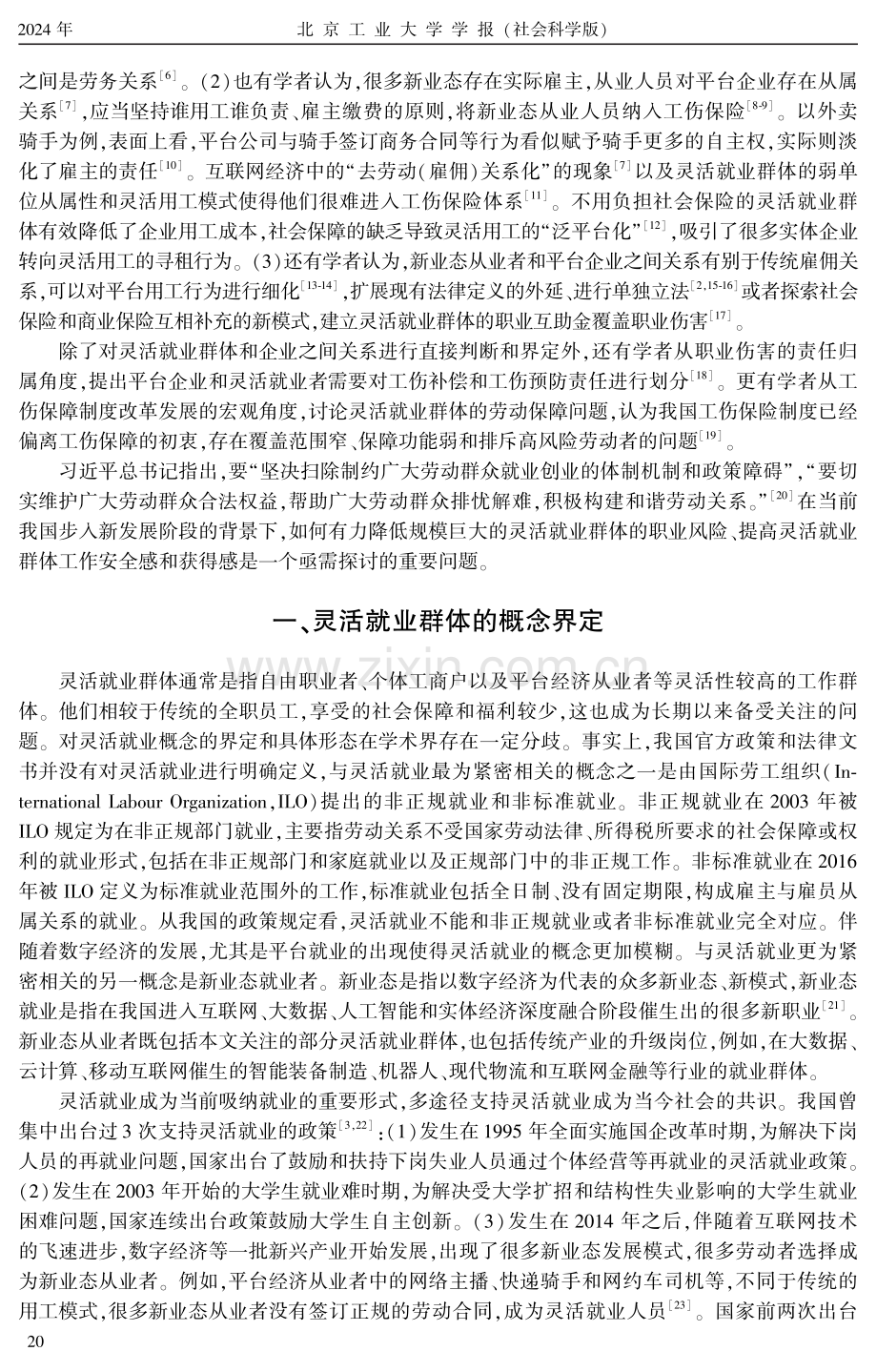 2024年 北京工业大学学报(社会科学版)

之间是劳务关系$^{[6]}$。(2)也有学者认为,很多新业态存在实际雇主,从业人员对平台企业存在从属关系$^{[7]}$,应当坚持谁用工谁负责、雇主缴费的原则,将新业态从业人员纳入工伤保险$^{[8-9]}$。以外卖骑手为例,表面上看,平台公司与骑手签订商务合同等行为看似赋予骑手更多的自主权,实际则淡化了雇主的责任$^{[10]}$。互联网经济中的“去劳动(雇佣)关系化”的现象$^{[7]}$以及灵活就业群体的弱单位从属性和灵活用工模式使得他们很难进入工伤保险体系$^{[11]}$。不用负担社会保险的灵活就业群体有效降低了企业用工成本,社会保障的缺乏导致灵活用工的“泛平台化”$^{[12]}$,吸引了很多实体企业转向灵活用工的寻租行为。(3)还有学者认为,新业态从业者和平台企业之间关系有别于传统雇佣关系,可以对平台用工行为进行细化$^{[13-14]}$,扩展现有法律定义的外延、进行单独立法$^{[2,15-16]}$或者探索社会保险和商业保险互相补充的新模式,建立灵活就业群体的职业互助金覆盖职业伤害$^{[17]}$。

除了对灵活就业群体和企业之间关系进行直接判断和界定外,还有学者从职业伤害的责任归属角度,提出平台企业和灵活就业者需要对工伤补偿和工伤预防责任进行划分$^{[18]}$。更有学者从工伤保障制度改革发展的宏观角度,讨论灵活就业群体的劳动保障问题,认为我国工伤保险制度已经偏离工伤保障的初衷,存在覆盖范围窄、保障功能弱和排斥高风险劳动者的问题$^{[19]}$。

习近平总书记指出,要“坚决扫除制约广大劳动群众就业创业的体制机制和政策障碍”,“要切实维护广大劳动群众合法权益,帮助广大劳动群众排忧解难,积极构建和谐劳动关系。”$^{[20]}$在当前我国步入新发展阶段的背景下,如何有力降低规模巨大的灵活就业群体的职业风险、提高灵活就业群体工作安全感和获得感是一个亟需探讨的重要问题。

一、灵活就业群体的概念界定

灵活就业群体通常是指自由职业者、个体工商户以及平台经济从业者等灵活性较高的工作群体。他们相较于传统的全职员工,享受的社会保障和福利较少,这也成为长期以来备受关注的问题。对灵活就业概念的界定和具体形态在学术界存在一定分歧。事实上,我国官方政策和法律文书并没有对灵活就业进行明确定义,与灵活就业最为紧密相关的概念之一是由国际劳工组织(International Labour Organization,ILO)提出的非正规就业和非标准就业。非正规就业在2003年被ILO规定为在非正规部门就业,主要指劳动关系不受国家劳动法律、所得税所要求的社会保障或权利的就业形式,包括在非正规部门和家庭就业以及正规部门中的非正规工作。非标准就业在2016年被ILO定义为标准就业范围外的工作,标准就业包括全日制、没有固定期限,构成雇主与雇员从属关系的就业。从我国的政策规定看,灵活就业不能和非正规就业或者非标准就业完全对应。伴随着数字经济的发展,尤其是平台就业的出现使得灵活就业的概念更加模糊。与灵活就业更为紧密相关的另一概念是新业态就业者。新业态是指以数字经济为代表的众多新业态、新模式,新业态就业是指在我国进入互联网、大数据、人工智能和实体经济深度融合阶段催生出的很多新职业$^{[21]}$。新业态从业者既包括本文关注的部分灵活就业群体,也包括传统产业的升级岗位,例如,在大数据、云计算、移动互联网催生的智能装备制造、机器人、现代物流和互联网金融等行业的就业群体。

灵活就业成为当前吸纳就业的重要形式,多途径支持灵活就业成为当今社会的共识。我国曾集中出台过3次支持灵活就业的政策$^{[3,22]}$:(1)发生在1995年全面实施国企改革时期,为解决下岗人员的再就业问题,国家出台了鼓励和扶持下岗失业人员通过个体经营等再就业的灵活就业政策。(2)发生在2003年开始的大学生就业难时期,为解决受大学扩招和结构性失业影响的大学生就业困难问题,国家连续出台政策鼓励大学生自主创新。(3)发生在2014年之后,伴随着互联网技术的飞速进步,数字经济等一批新兴产业开始发展,出现了很多新业态发展模式,很多劳动者选择成为新业态从业者。例如,平台经济从业者中的网络主播、快递骑手和网约车司机等,不同于传统的用工模式,很多新业态从业者没有签订正规的劳动合同,成为灵活就业人员$^{[23]}$。国家前两次出台

20

www.zixin.com.cn